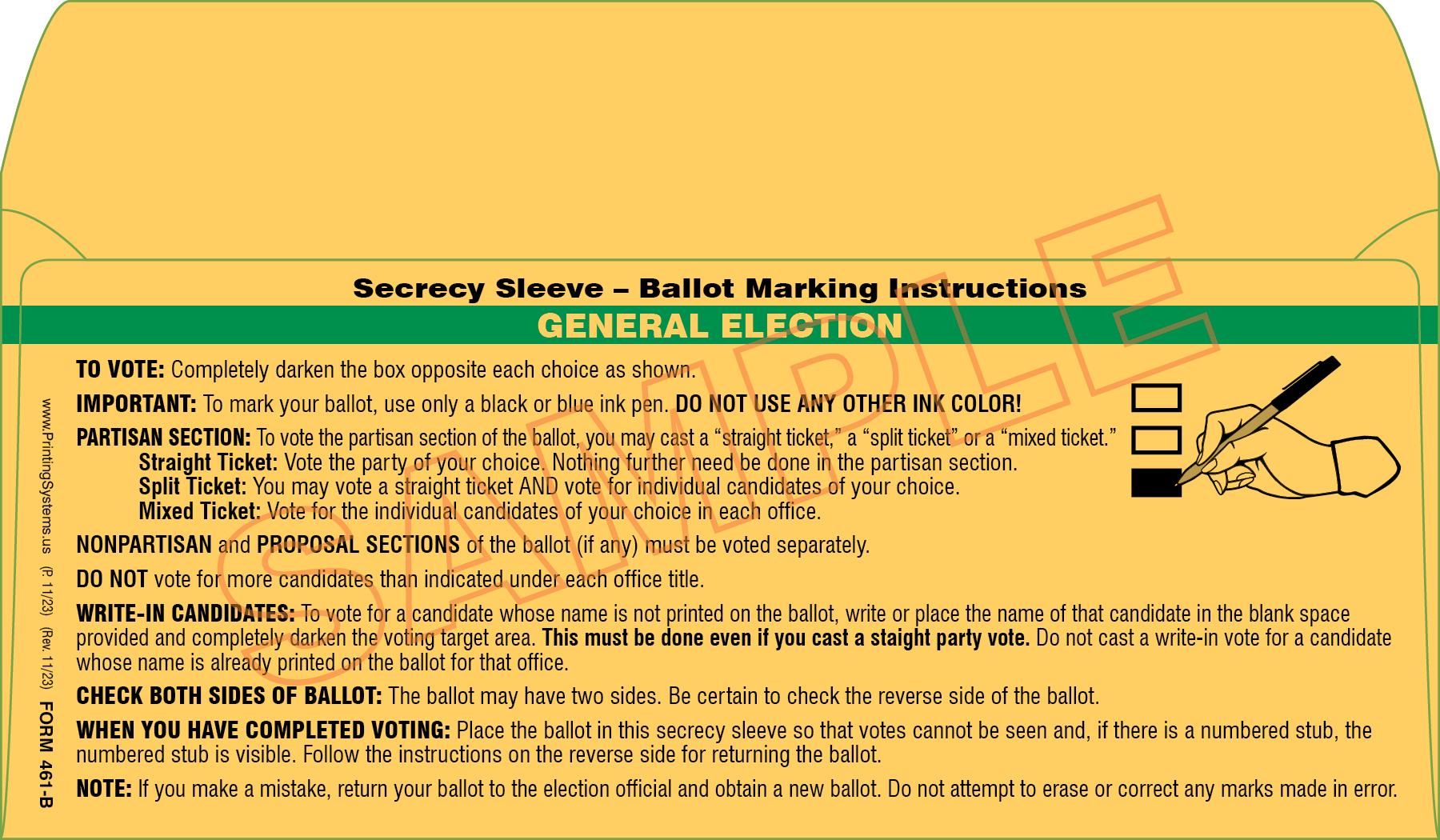 Secrecy Sleeve – Ballot Marking Instructions

GENERAL ELECTION

TO VOTE: Completely darken the box opposite each choice as shown.

IMPORTANT: To mark your ballot, use only a black or blue ink pen. DO NOT USE ANY OTHER INK COLOR!

PARTISAN SECTION: To vote the partisan section of the ballot, you may cast a "straight ticket," a "split ticket" or a "mixed ticket."

Straight Ticket: Vote the party of your choice. Nothing further need be done in the partisan section.
Split Ticket: You may vote a straight ticket AND vote for individual candidates of your choice.
Mixed Ticket: Vote for the individual candidates of your choice in each office.

NONPARTISAN and PROPOSAL SECTIONS of the ballot (if any) must be voted separately.

DO NOT vote for more candidates than indicated under each office title.

WRITE-IN CANDIDATES: To vote for a candidate whose name is not printed on the ballot, write or place the name of that candidate in the blank space provided and completely darken the voting target area. This must be done even if you cast a staight party vote. Do not cast a write-in vote for a candidate whose name is already printed on the ballot for that office.

CHECK BOTH SIDES OF BALLOT: The ballot may have two sides. Be certain to check the reverse side of the ballot.

WHEN YOU HAVE COMPLETED VOTING: Place the ballot in this secrecy sleeve so that votes cannot be seen and, if there is a numbered stub, the numbered stub is visible. Follow the instructions on the reverse side for returning the ballot.

NOTE: If you make a mistake, return your ballot to the election official and obtain a new ballot. Do not attempt to erase or correct any marks made in error.

www.PrintingSystems.us (P. 11/23) (Rev. 11/23) FORM 461-B

SAMPLE